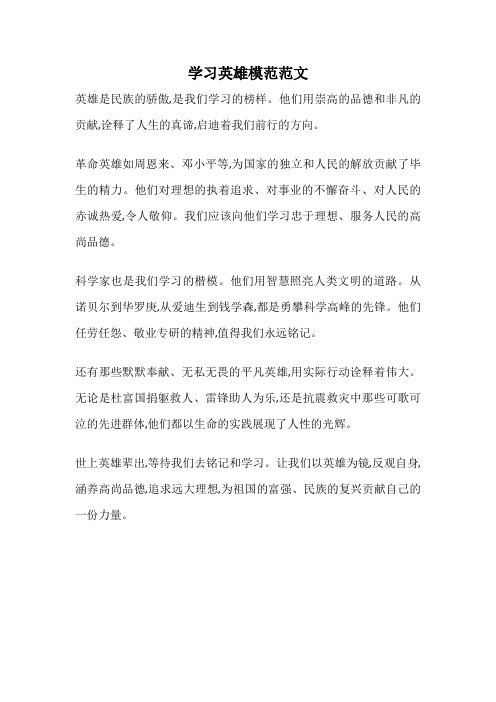 学习英雄模范范文

英雄是民族的骄傲,是我们学习的榜样。他们用崇高的品德和非凡的贡献,诠释了人生的真谛,启迪着我们前行的方向。

革命英雄如周恩来、邓小平等,为国家的独立和人民的解放贡献了毕生的精力。他们对理想的执着追求、对事业的不懈奋斗、对人民的赤诚热爱,令人敬仰。我们应该向他们学习忠于理想、服务人民的高尚品德。

科学家也是我们学习的楷模。他们用智慧照亮人类文明的道路。从诺贝尔到华罗庚,从爱迪生到钱学森,都是勇攀科学高峰的先锋。他们任劳任怨、敬业专研的精神,值得我们永远铭记。

还有那些默默奉献、无私无畏的平凡英雄,用实际行动诠释着伟大。无论是杜富国捐躯救人、雷锋助人为乐,还是抗震救灾中那些可歌可泣的先进群体,他们都以生命的实践展现了人性的光辉。

世上英雄辈出,等待我们去铭记和学习。让我们以英雄为镜,反观自身,涵养高尚品德,追求远大理想,为祖国的富强、民族的复兴贡献自己的一份力量。